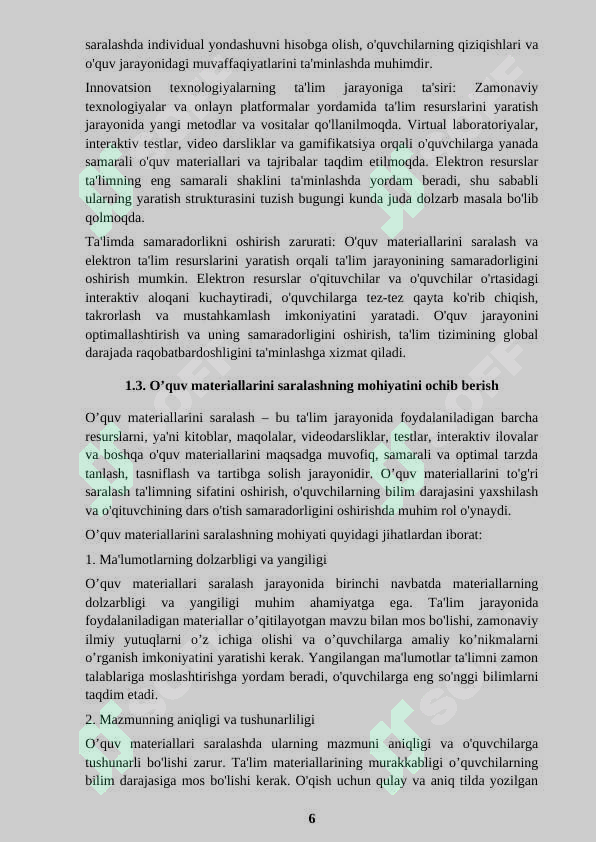 saralashda individual yondashuvni hisobga olish, o'quvchilarning qiziqishlari va o'quv jarayonidagi muvaffaqiyatlarini ta'minlashda muhimdir.

Innovatsion texnologiyalarning ta'lim jarayoniga ta'siri: Zamonaviy texnologiyalar va onlayn platformalar yordamida ta'lim resurslarini yaratish jarayonida yangi metodlar va vositalar qo'llanilmoqda. Virtual laboratoriyalar, interaktiv testlar, video darsliklar va gamifikatsiya orqali o'quvchilarga yanada samarali o'quv materiallari va tajribalar taqdim etilmoqda. Elektron resurslar ta'limning eng samarali shaklini ta'minlashda yordam beradi, shu sababli ularning yaratish strukturasini tuzish bugungi kunda juda dolzarb masala bo'lib qolmoqda.

Ta'limda samaradorlikni oshirish zarurati: O'quv materiallarini saralash va elektron ta'lim resurslarini yaratish orqali ta'lim jarayonining samaradorligini oshirish mumkin. Elektron resurslar o'qituvchilar va o'quvchilar o'rtasidagi interaktiv aloqani kuchaytiradi, o'quvchilarga tez-tez qayta ko'rib chiqish, takrorlash va mustahkamlash imkoniyatini yaratadi. O'quv jarayonini optimallashtirish va uning samaradorligini oshirish, ta'lim tizimining global darajada raqobatbardoshligini ta'minlashga xizmat qiladi.

1.3. O’quv materiallarini saralashning mohiyatini ochib berish

O’quv materiallarini saralash – bu ta'lim jarayonida foydalaniladigan barcha resurslarni, ya'ni kitoblar, maqolalar, videodarsliklar, testlar, interaktiv ilovalar va boshqa o'quv materiallarini maqsadga muvofiq, samarali va optimal tarzda tanlash, tasniflash va tartibga solish jarayonidir. O’quv materiallarini to'g'ri saralash ta'limning sifatini oshirish, o'quvchilarning bilim darajasini yaxshilash va o'qituvchining dars o'tish samaradorligini oshirishda muhim rol o'ynaydi.

O’quv materiallarini saralashning mohiyati quyidagi jihatlardan iborat:

1. Ma'lumotlarning dolzarbligi va yangiligi

O’quv materiallari saralash jarayonida birinchi navbatda materiallarning dolzarbligi va yangiligi muhim ahamiyatga ega. Ta'lim jarayonida foydalaniladigan materiallar o’qitilayotgan mavzu bilan mos bo'lishi, zamonaviy ilmiy yutuqlarni o’z ichiga olishi va o’quvchilarga amaliy ko’nikmalarni o’rganish imkoniyatini yaratishi kerak. Yangilangan ma'lumotlar ta'limni zamon talablariga moslashtirishga yordam beradi, o'quvchilarga eng so'nggi bilimlarni taqdim etadi.

2. Mazmunning aniqligi va tushunarliligi

O’quv materiallari saralashda ularning mazmuni aniqligi va o'quvchilarga tushunarli bo'lishi zarur. Ta'lim materiallarining murakkabligi o’quvchilarning bilim darajasiga mos bo'lishi kerak. O'qish uchun qulay va aniq tilda yozilgan

6